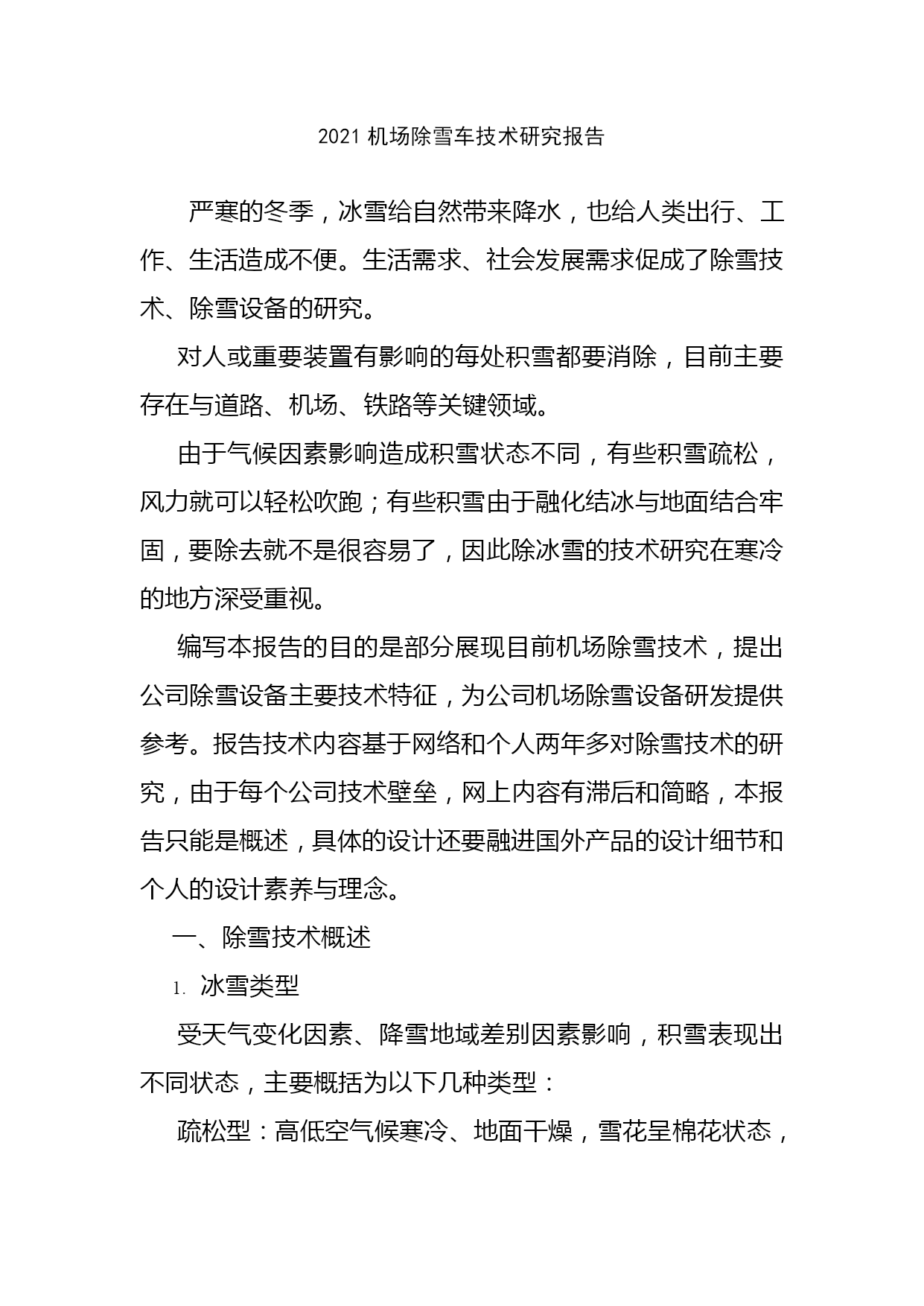 2021 机场除雪车技术研究报告

严寒的冬季，冰雪给自然带来降水，也给人类出行、工作、生活造成不便。生活需求、社会发展需求促成了除雪技术、除雪设备的研究。

对人或重要装置有影响的每处积雪都要消除，目前主要存在与道路、机场、铁路等关键领域。

由于气候因素影响造成积雪状态不同，有些积雪疏松，风力就可以轻松吹跑；有些积雪由于融化结冰与地面结合牢固，要除去就不是很容易了，因此除冰雪的技术研究在寒冷的地方深受重视。

编写本报告的目的是部分展现目前机场除雪技术，提出公司除雪设备主要技术特征，为公司机场除雪设备研发提供参考。报告技术内容基于网络和个人两年多对除雪技术的研究，由于每个公司技术壁垒，网上内容有滞后和简略，本报告只能是概述，具体的设计还要融进国外产品的设计细节和个人的设计素养与理念。

一、除雪技术概述

1. 冰雪类型

受天气变化因素、降雪地域差别因素影响，积雪表现出不同状态，主要概括为以下几种类型：

疏松型：高低空气候寒冷、地面干燥，雪花呈棉花状态，